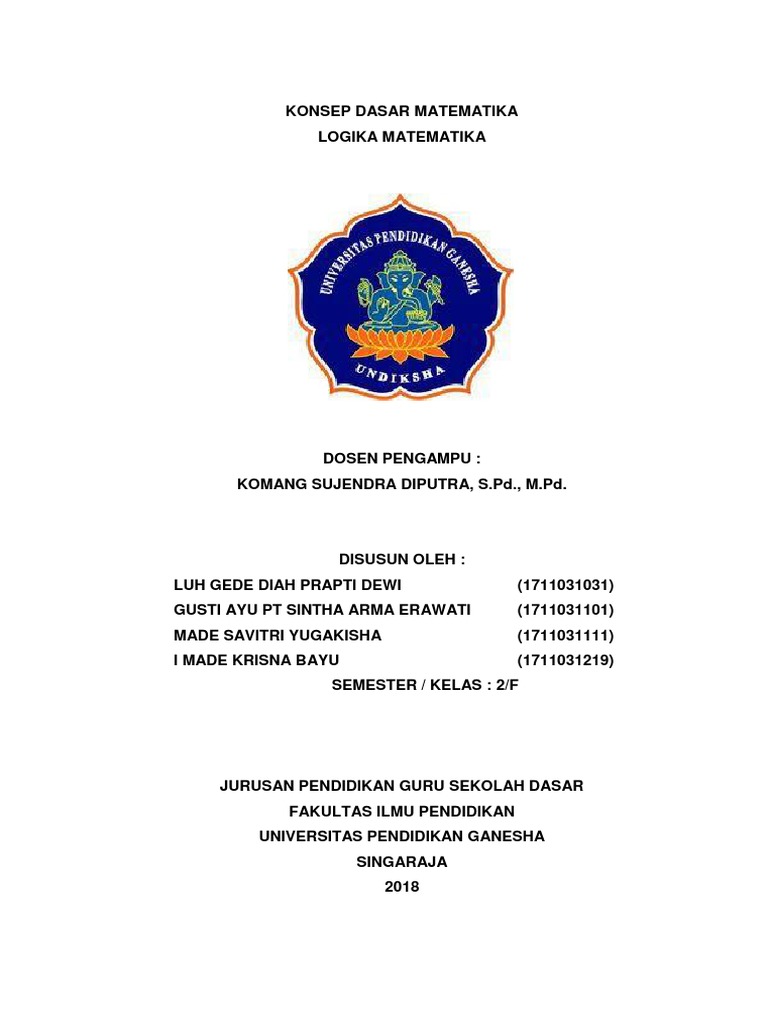 KONSEP DASAR MATEMATIKA
LOGIKA MATEMATIKA

UNIVERSITAS PENDIDIKAN GANESHA
UNDIKSHA

DOSEN PENGAMPU :
KOMANG SUJENDRA DIPUTRA, S.Pd., M.Pd.

DISUSUN OLEH :
LUH GEDE DIAH PRAPTI DEWI (1711031031)
GUSTI AYU PT SINTHA ARMA ERAWATI (1711031101)
MADE SAVITRI YUGAKISHA (1711031111)
I MADE KRISNA BAYU (1711031219)
SEMESTER / KELAS : 2/F

JURUSAN PENDIDIKAN GURU SEKOLAH DASAR
FAKULTAS ILMU PENDIDIKAN
UNIVERSITAS PENDIDIKAN GANESHA
SINGARAJA
2018